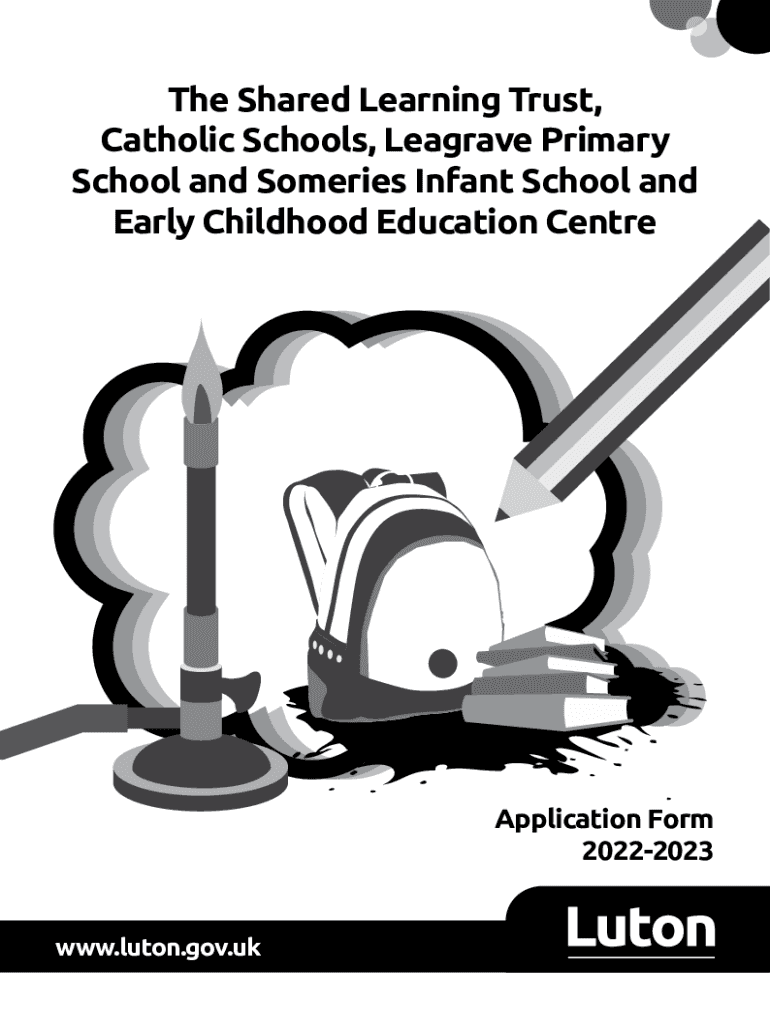 The Shared Learning Trust, Catholic Schools, Leagrave Primary School and Someries Infant School and Early Childhood Education Centre

Application Form 2022-2023

www.luton.gov.uk

Luton